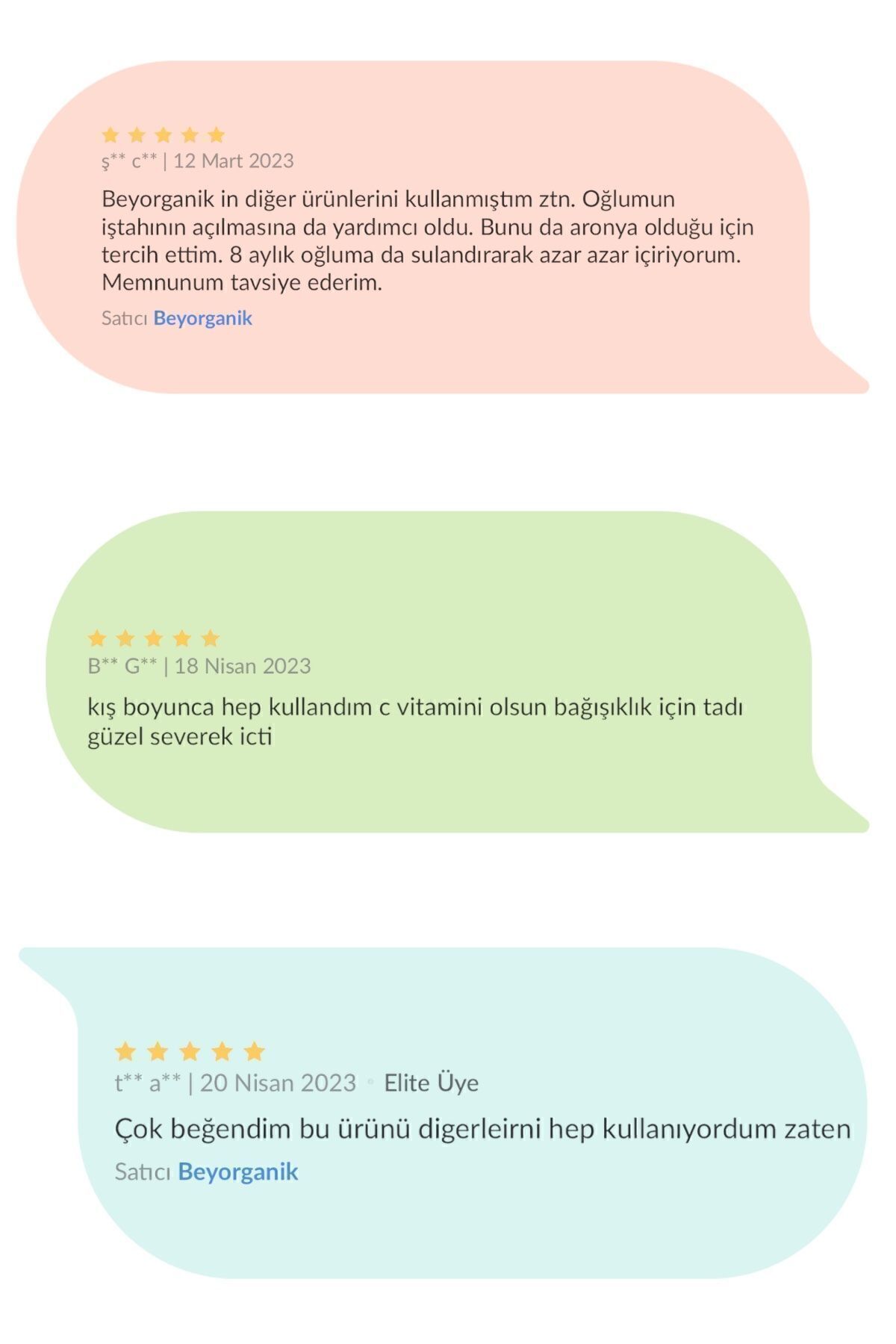 ş** c** | 12 Mart 2023

Beyorganik in diğer ürünlerini kullanmıştım ztn. Oğlumun iştahının açılmasına da yardımcı oldu. Bunu da aronya olduğu için tercih ettim. 8 aylık oğluma da sulandırarak azar azar içiriyorum. Memnunum tavsiye ederim.

Satıcı Beyorganik

B** G** | 18 Nisan 2023

kış boyunca hep kullandım c vitamini olsun bağışıklık için tadı güzel severek icti

t** a** | 20 Nisan 2023 • Elite Üye

Çok beğendim bu ürünü digerleirni hep kullanıyordum zaten

Satıcı Beyorganik